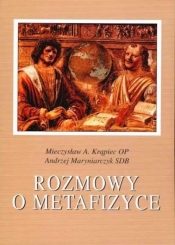 Mieczysław A. Krąpiec OP
Andrzej Maryniarczyk SDB

ROZMOWY
O METAFIZYCE